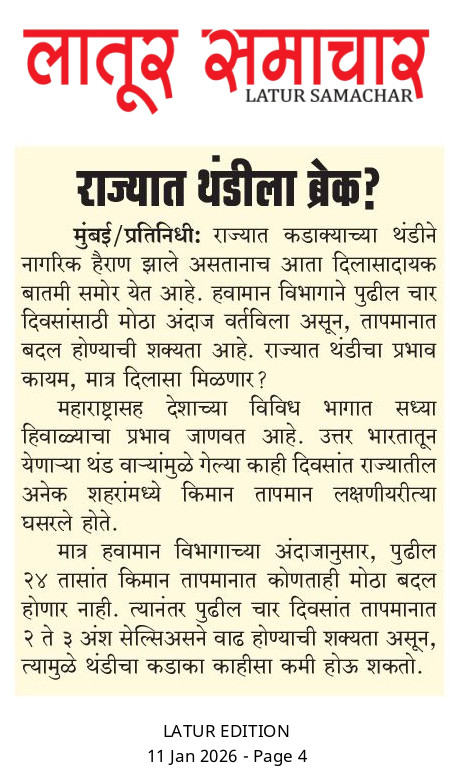 लातूर समाचार
LATUR SAMACHAR

राज्यात थंडीला ब्रेक?

मुंबई/प्रतिनिधी: राज्यात कडाक्याच्या थंडीने नागरिक हैराण झाले असतानाच आता दिलासादायक बातमी समोर येत आहे. हवामान विभागाने पुढील चार दिवसांसाठी मोठा अंदाज वर्तविला असून, तापमानात बदल होण्याची शक्यता आहे. राज्यात थंडीचा प्रभाव कायम, मात्र दिलासा मिळणार?

महाराष्ट्रासह देशाच्या विविध भागात सध्या हिवाळ्याचा प्रभाव जाणवत आहे. उत्तर भारतातून येणाऱ्या थंड वाऱ्यांमुळे गेल्या काही दिवसांत राज्यातील अनेक शहरांमध्ये किमान तापमान लक्षणीयरीत्या घसरले होते.

मात्र हवामान विभागाच्या अंदाजानुसार, पुढील २४ तासांत किमान तापमानात कोणताही मोठा बदल होणार नाही. त्यानंतर पुढील चार दिवसांत तापमानात २ ते ३ अंश सेल्सिअसने वाढ होण्याची शक्यता असून, त्यामुळे थंडीचा कडाका काहीसा कमी होऊ शकतो.

LATUR EDITION
11 Jan 2026 - Page 4